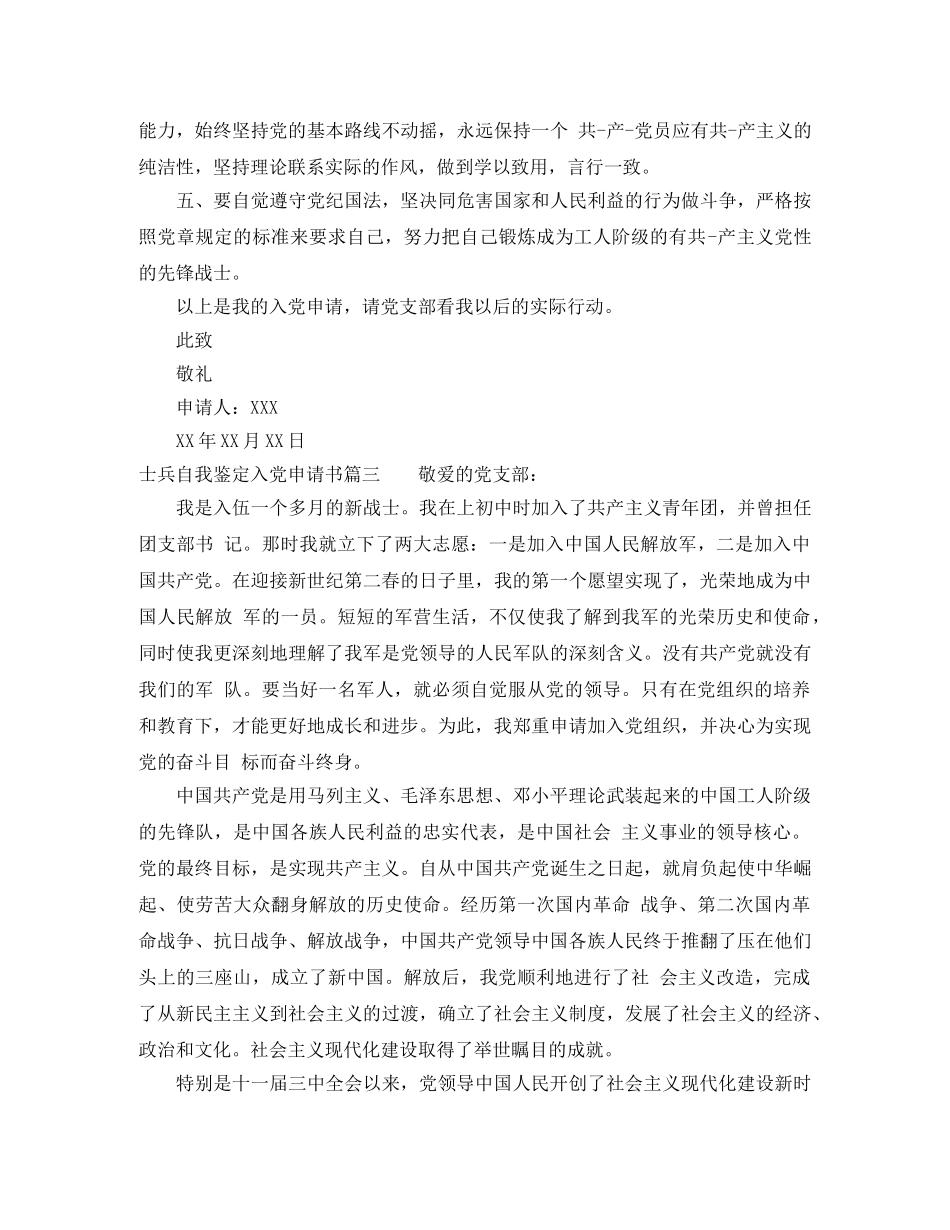 能力，始终坚持党的基本路线不动摇，永远保持一个 共-产-党员应有共-产主义的纯洁性，坚持理论联系实际的作风，做到学以致用，言行一致。

五、要自觉遵守党纪国法，坚决同危害国家和人民利益的行为做斗争，严格按照党章规定的标准来要求自己，努力把自己锻炼成为工人阶级的有共-产主义党性的先锋战士。

以上是我的入党申请，请党支部看我以后的实际行动。

此致

敬礼

申请人：XXX

XX年XX月XX日

士兵自我鉴定入党申请书篇三　敬爱的党支部：

我是入伍一个多月的新战士。我在上初中时加入了共产主义青年团，并曾担任团支部书 记。那时我就立下了两大志愿：一是加入中国人民解放军，二是加入中国共产党。在迎接新世纪第二春的日子里，我的第一个愿望实现了，光荣地成为中国人民解放 军的一员。短短的军营生活，不仅使我了解到我军的光荣历史和使命，同时使我更深刻地理解了我军是党领导的人民军队的深刻含义。没有共产党就没有我们的军 队。要当好一名军人，就必须自觉服从党的领导。只有在党组织的培养和教育下，才能更好地成长和进步。为此，我郑重申请加入党组织，并决心为实现党的奋斗目 标而奋斗终身。

中国共产党是用马列主义、毛泽东思想、邓小平理论武装起来的中国工人阶级的先锋队，是中国各族人民利益的忠实代表，是中国社会 主义事业的领导核心。党的最终目标，是实现共产主义。自从中国共产党诞生之日起，就肩负起使中华崛起、使劳苦大众翻身解放的历史使命。经历第一次国内革命 战争、第二次国内革命战争、抗日战争、解放战争，中国共产党领导中国各族人民终于推翻了压在他们头上的三座山，成立了新中国。解放后，我党顺利地进行了社 会主义改造，完成了从新民主主义到社会主义的过渡，确立了社会主义制度，发展了社会主义的经济、政治和文化。社会主义现代化建设取得了举世瞩目的成就。

特别是十一届三中全会以来，党领导中国人民开创了社会主义现代化建设新时